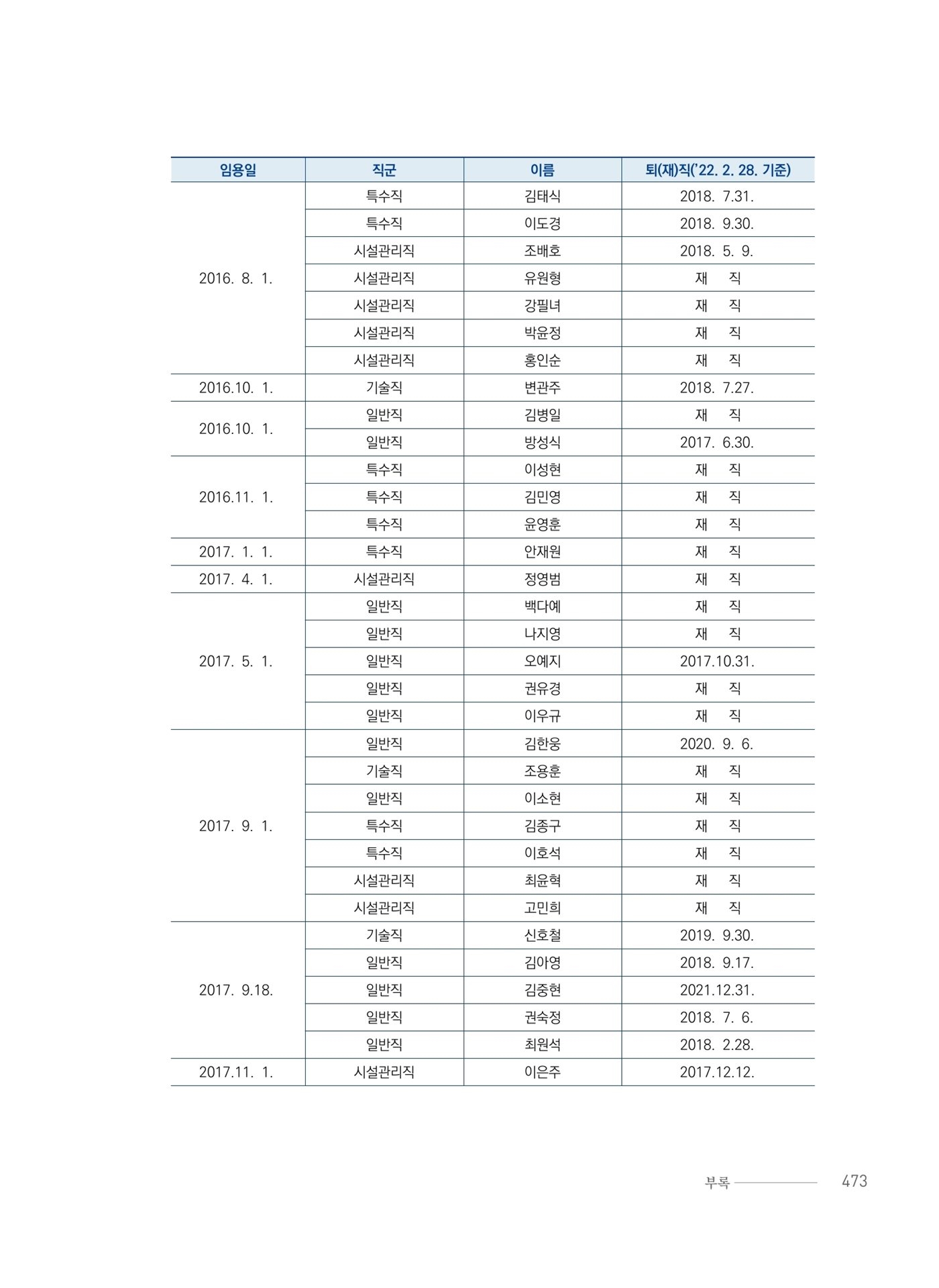 | 임용일 | 직군 | 이름 | 퇴(재)직('22. 2. 28. 기준) |
|---|---|---|---|
| 2016. 8. 1. | 특수직 | 김태식 | 2018. 7.31. |
| | 특수직 | 이도경 | 2018. 9.30. |
| | 시설관리직 | 조배호 | 2018. 5. 9. |
| | 시설관리직 | 유원형 | 재 직 |
| | 시설관리직 | 강필녀 | 재 직 |
| | 시설관리직 | 박윤정 | 재 직 |
| | 시설관리직 | 홍인순 | 재 직 |
| 2016.10. 1. | 기술직 | 변관주 | 2018. 7.27. |
| 2016.10. 1. | 일반직 | 김병일 | 재 직 |
| | 일반직 | 방성식 | 2017. 6.30. |
| 2016.11. 1. | 특수직 | 이성현 | 재 직 |
| | 특수직 | 김민영 | 재 직 |
| | 특수직 | 윤영훈 | 재 직 |
| 2017. 1. 1. | 특수직 | 안재원 | 재 직 |
| 2017. 4. 1. | 시설관리직 | 정영범 | 재 직 |
| 2017. 5. 1. | 일반직 | 백다예 | 재 직 |
| | 일반직 | 나지영 | 재 직 |
| | 일반직 | 오예지 | 2017.10.31. |
| | 일반직 | 권유경 | 재 직 |
| | 일반직 | 이우규 | 재 직 |
| 2017. 9. 1. | 일반직 | 김한웅 | 2020. 9. 6. |
| | 기술직 | 조용훈 | 재 직 |
| | 일반직 | 이소현 | 재 직 |
| | 특수직 | 김종구 | 재 직 |
| | 특수직 | 이호석 | 재 직 |
| | 시설관리직 | 최윤혁 | 재 직 |
| | 시설관리직 | 고민희 | 재 직 |
| 2017. 9.18. | 기술직 | 신호철 | 2019. 9.30. |
| | 일반직 | 김아영 | 2018. 9.17. |
| | 일반직 | 김중현 | 2021.12.31. |
| | 일반직 | 권숙정 | 2018. 7. 6. |
| | 일반직 | 최원석 | 2018. 2.28. |
| 2017.11. 1. | 시설관리직 | 이은주 | 2017.12.12. |

부록 473